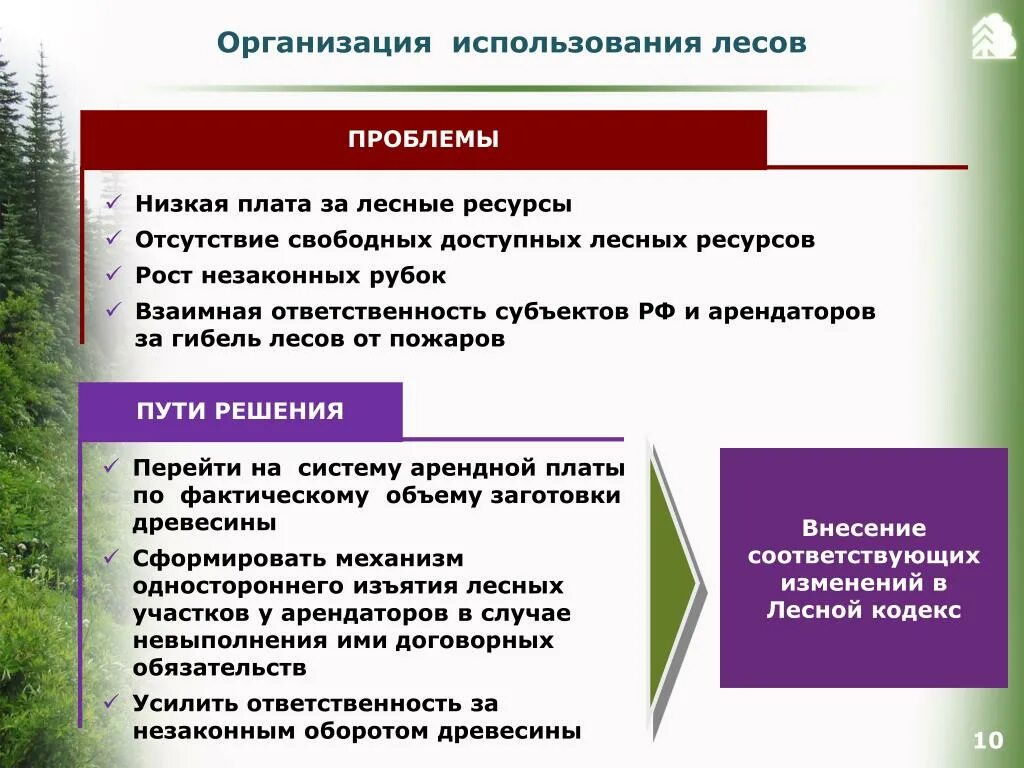 Организация использования лесов

ПРОБЛЕМЫ

✓ Низкая плата за лесные ресурсы
✓ Отсутствие свободных доступных лесных ресурсов
✓ Рост незаконных рубок
✓ Взаимная ответственность субъектов РФ и арендаторов за гибель лесов от пожаров

ПУТИ РЕШЕНИЯ

✓ Перейти на систему арендной платы по фактическому объему заготовки древесины
✓ Сформировать механизм одностороннего изъятия лесных участков у арендаторов в случае невыполнения ими договорных обязательств
✓ Усилить ответственность за незаконным оборотом древесины

Внесение соответствующих изменений в Лесной кодекс

10